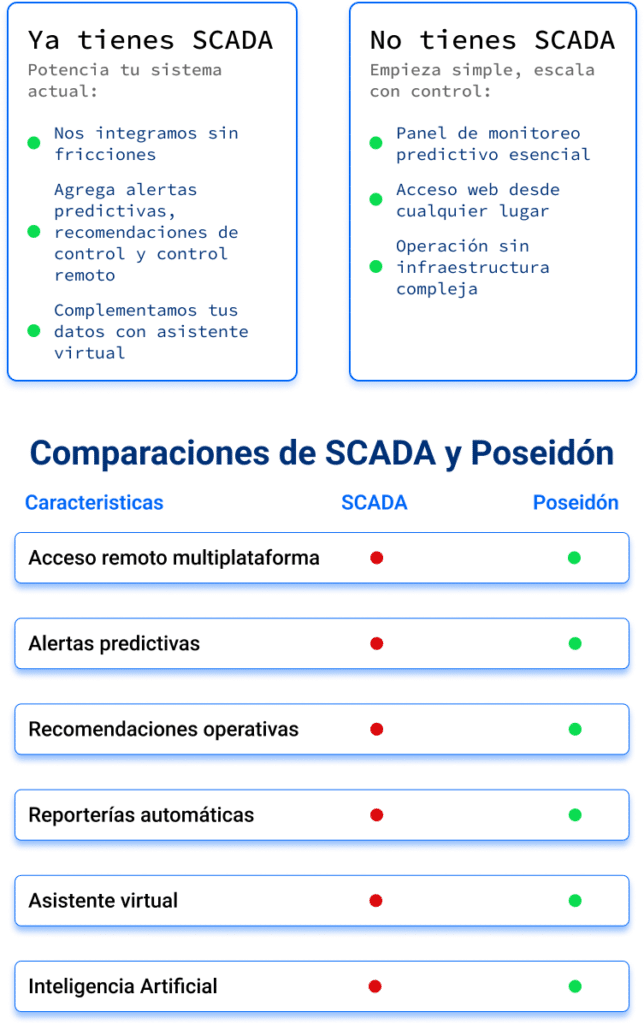 Ya tienes SCADA
Potencia tu sistema actual:

Nos integramos sin fricciones

Agrega alertas predictivas, recomendaciones de control y control remoto

Complementamos tus datos con asistente virtual

No tienes SCADA
Empieza simple, escala con control:

Panel de monitoreo predictivo esencial

Acceso web desde cualquier lugar

Operación sin infraestructura compleja

Comparaciones de SCADA y Poseidón

| Caracteristicas | SCADA | Poseidón |
|---|---|---|
| Acceso remoto multiplataforma | | |
| Alertas predictivas | | |
| Recomendaciones operativas | | |
| Reporterías automáticas | | |
| Asistente virtual | | |
| Inteligencia Artificial | | |